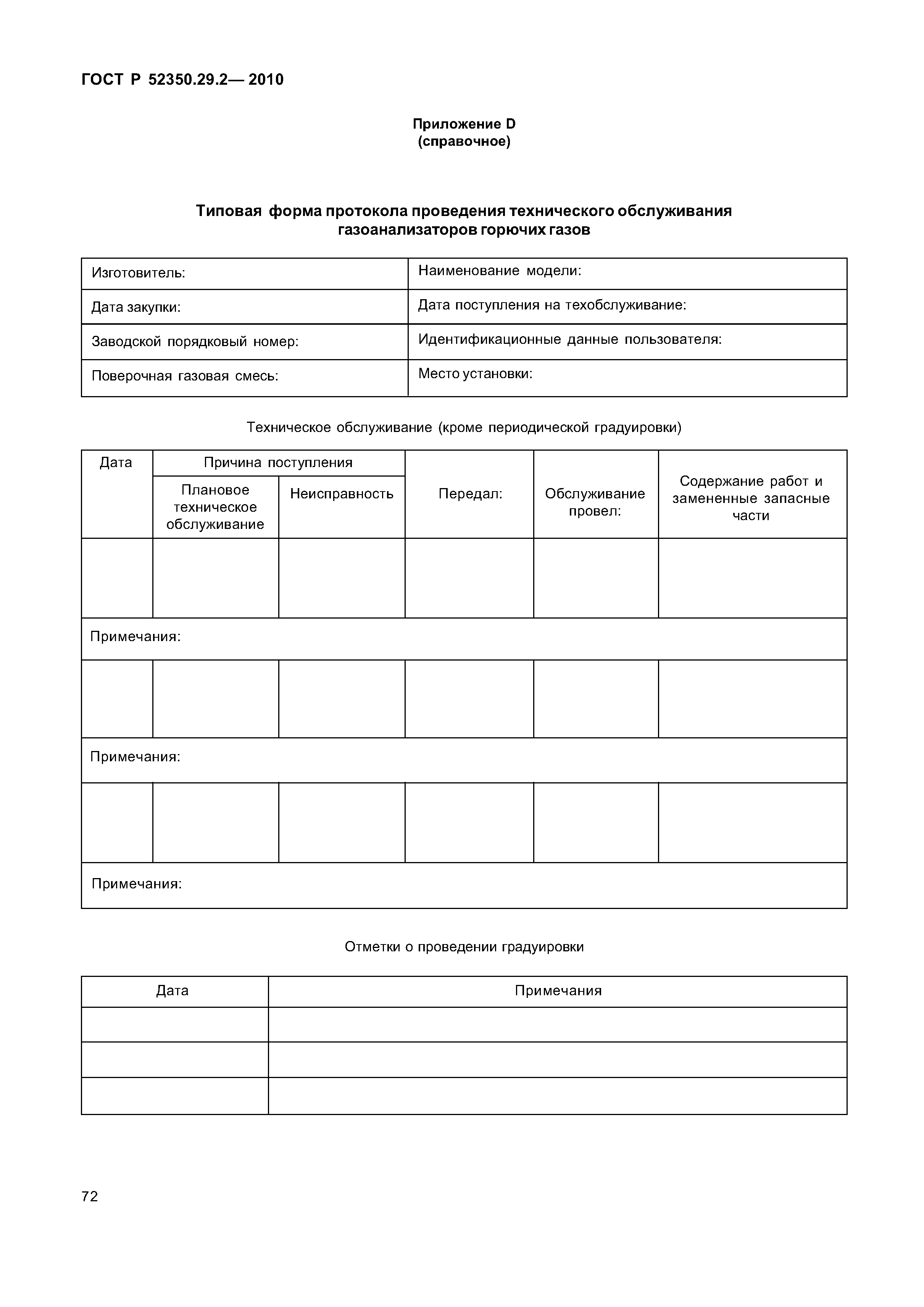 ГОСТ Р 52350.29.2— 2010

Приложение D
(справочное)

Типовая форма протокола проведения технического обслуживания газоанализаторов горючих газов

| Изготовитель: | Наименование модели: |
|---|---|
| Дата закупки: | Дата поступления на техобслуживание: |
| Заводской порядковый номер: | Идентификационные данные пользователя: |
| Поверочная газовая смесь: | Место установки: |

Техническое обслуживание (кроме периодической градуировки)

| Дата | Причина поступления: Плановое техническое обслуживание | Причина поступления: Неисправность | Передал: | Обслуживание провел: | Содержание работ и замененные запасные части |
|---|---|---|---|---|---|
| | | | | | |
| Примечания: | | | | | |
| | | | | | |
| Примечания: | | | | | |
| | | | | | |
| Примечания: | | | | | |

Отметки о проведении градуировки

| Дата | Примечания |
|---|---|
| | |
| | |
| | |

72